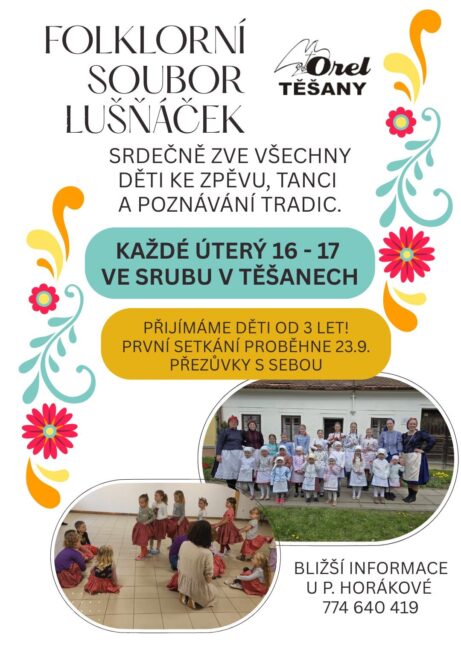 FOLKLORNÍ SOUBOR LUŠŇÁČEK

Orel TĚŠANY

SRDEČNĚ ZVE VŠECHNY DĚTI KE ZPĚVU, TANCI A POZNÁVÁNÍ TRADIC.

KAŽDÉ ÚTERÝ 16 - 17
VE SRUBU V TĚŠANECH

PŘIJÍMÁME DĚTI OD 3 LET!
PRVNÍ SETKÁNÍ PROBĚHNE 23.9.
PŘEZŮVKY S SEBOU

BLIŽŠÍ INFORMACE
U P. HORÁKOVÉ
774 640 419